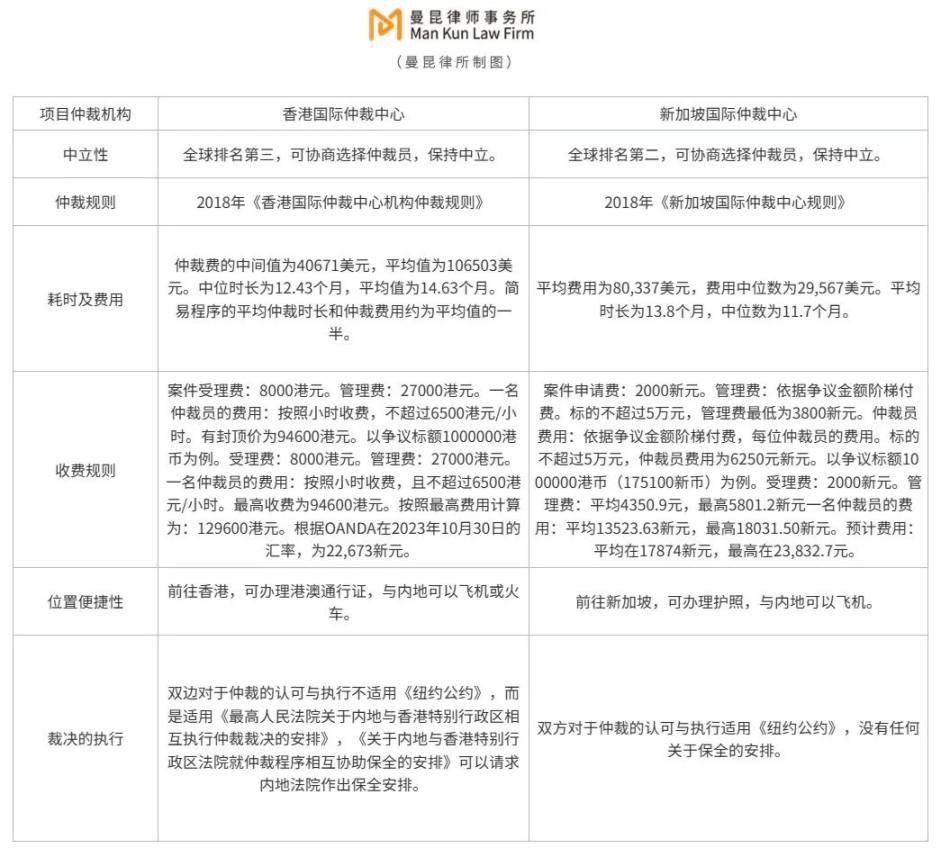 曼昆律师事务所
Man Kun Law Firm

（曼昆律所制图）

| 项目仲裁机构 | 香港国际仲裁中心 | 新加坡国际仲裁中心 |
|---|---|---|
| 中立性 | 全球排名第三，可协商选择仲裁员，保持中立。 | 全球排名第二，可协商选择仲裁员，保持中立。 |
| 仲裁规则 | 2018年《香港国际仲裁中心机构仲裁规则》 | 2018年《新加坡国际仲裁中心规则》 |
| 耗时及费用 | 仲裁费的中间值为40671美元，平均值为106503美元。中位时长为12.43个月，平均值为14.63个月。简易程序的平均仲裁时长和仲裁费用约为平均值的一半。 | 平均费用为80,337美元，费用中位数为29,567美元。平均时长为13.8个月，中位数为11.7个月。 |
| 收费规则 | 案件受理费：8000港元。管理费：27000港元。一名仲裁员的费用：按照小时收费，不超过6500港元/小时。有封顶价为94600港元。以争议标额1000000港币为例。受理费：8000港元。管理费：27000港元。一名仲裁员的费用：按照小时收费，且不超过6500港元/小时。最高收费为94600港元。按照最高费用计算为：129600港元。根据OANDA在2023年10月30日的汇率，为22,673新元。 | 案件申请费：2000新元。管理费：依据争议金额阶梯付费。标的不超过5万元，管理费最低为3800新元。仲裁员费用：依据争议金额阶梯付费，每位仲裁员的费用。标的不超过5万元，仲裁员费用为6250元新元。以争议标额1000000港币（175100新币）为例。受理费：2000新元。管理费：平均4350.9元，最高5801.2新元一名仲裁员的费用：平均13523.63新元，最高18031.50新元。预计费用：平均在17874新元，最高在23,832.7元。 |
| 位置便捷性 | 前往香港，可办理港澳通行证，与内地可以飞机或火车。 | 前往新加坡，可办理护照，与内地可以飞机。 |
| 裁决的执行 | 双边对于仲裁的认可与执行不适用《纽约公约》，而是适用《最高人民法院关于内地与香港特别行政区相互执行仲裁裁决的安排》，《关于内地与香港特别行政区法院就仲裁程序相互协助保全的安排》可以请求内地法院作出保全安排。 | 双方对于仲裁的认可与执行适用《纽约公约》，没有任何关于保全的安排。 |